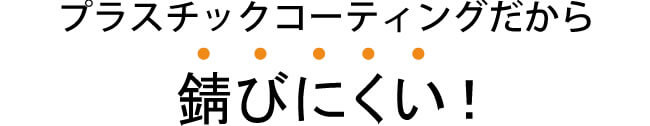 プラスチックコーティングだから

錆びにくい！